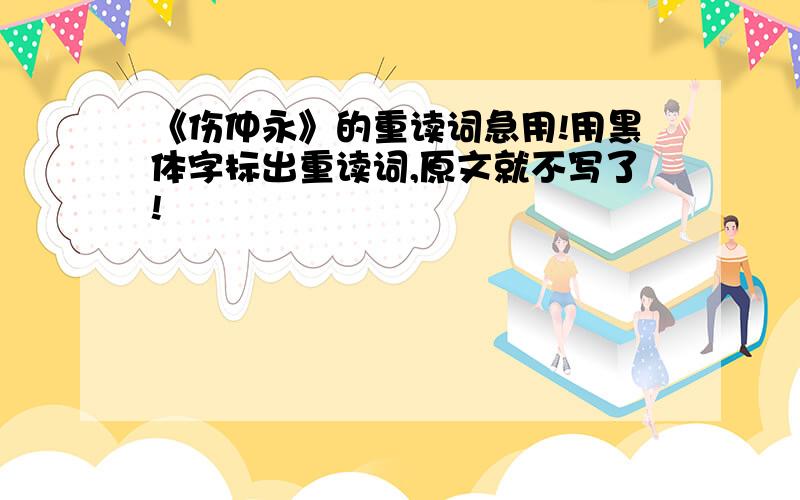 《伤仲永》的重读词急用!用黑体字标出重读词,原文就不写了!